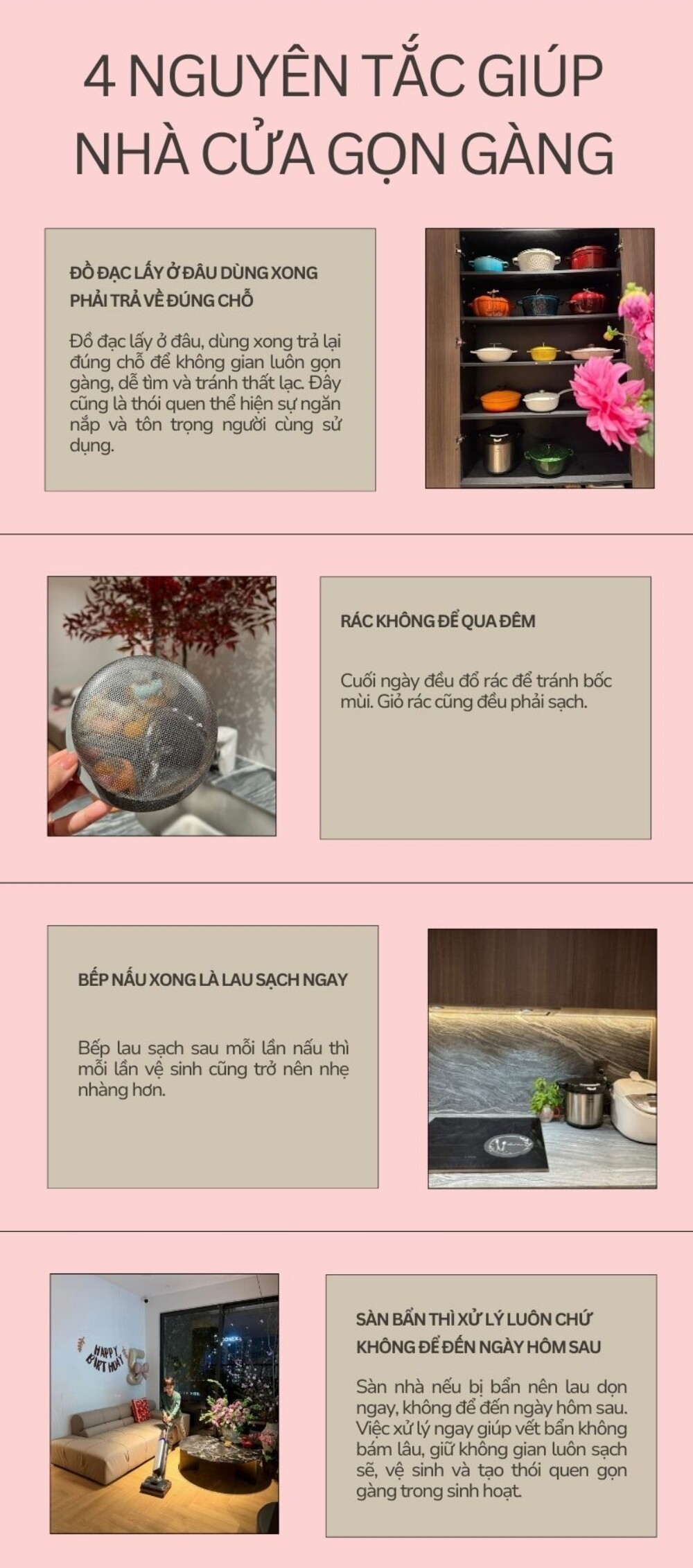 4 NGUYÊN TẮC GIÚP NHÀ CỬA GỌN GÀNG

ĐỒ ĐẠC LẤY Ở ĐÂU DÙNG XONG PHẢI TRẢ VỀ ĐÚNG CHỖ

Đồ đạc lấy ở đâu, dùng xong trả lại đúng chỗ để không gian luôn gọn gàng, dễ tìm và tránh thất lạc. Đây cũng là thói quen thể hiện sự ngăn nắp và tôn trọng người cùng sử dụng.

RÁC KHÔNG ĐỂ QUA ĐÊM

Cuối ngày đều đổ rác để tránh bốc mùi. Giỏ rác cũng đều phải sạch.

BẾP NẤU XONG LÀ LAU SẠCH NGAY

Bếp lau sạch sau mỗi lần nấu thì mỗi lần vệ sinh cũng trở nên nhẹ nhàng hơn.

HAPPY BIRTHDAY

SÀN BẨN THÌ XỬ LÝ LUÔN CHỨ KHÔNG ĐỂ ĐẾN NGÀY HÔM SAU

Sàn nhà nếu bị bẩn nên lau dọn ngay, không để đến ngày hôm sau. Việc xử lý ngay giúp vết bẩn không bám lâu, giữ không gian luôn sạch sẽ, vệ sinh và tạo thói quen gọn gàng trong sinh hoạt.